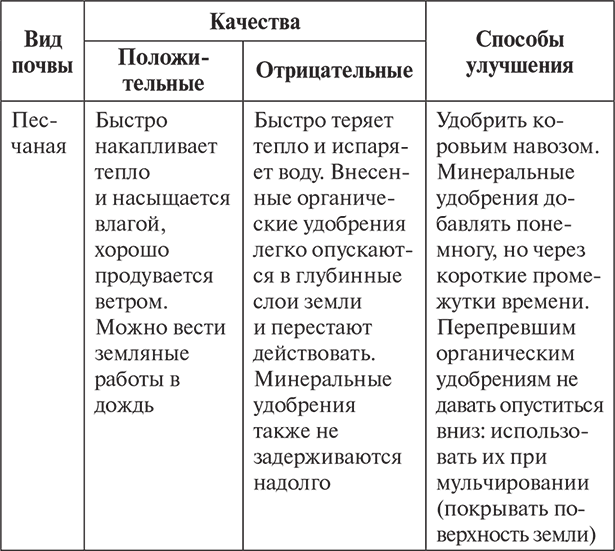 | Вид почвы | Качества: Положительные | Качества: Отрицательные | Способы улучшения |
|---|---|---|---|
| Песчаная | Быстро накапливает тепло и насыщается влагой, хорошо продувается ветром. Можно вести земляные работы в дождь | Быстро теряет тепло и испаряет воду. Внесенные органические удобрения легко опускаются в глубинные слои земли и перестают действовать. Минеральные удобрения также не задерживаются надолго | Удобрить коровьим навозом. Минеральные удобрения добавлять понемногу, но через короткие промежутки времени. Перепревшим органическим удобрениям не давать опуститься вниз: использовать их при мульчировании (покрывать поверхность земли) |